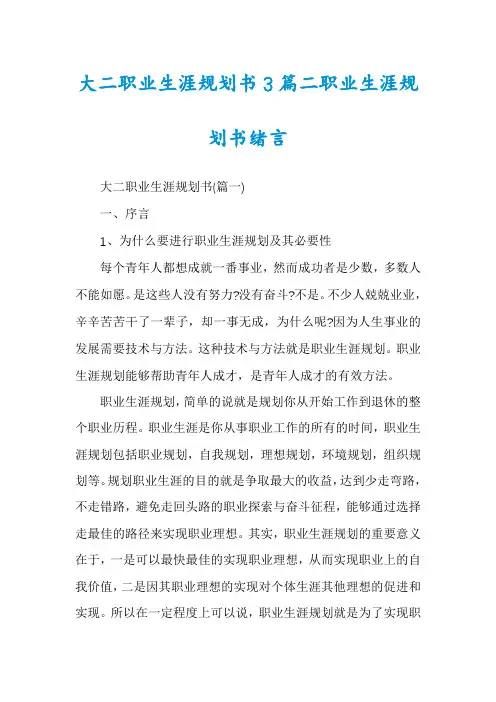 大二职业生涯规划书3篇二职业生涯规划书绪言

大二职业生涯规划书(篇一)

一、序言

1、为什么要进行职业生涯规划及其必要性

每个青年人都想成就一番事业，然而成功者是少数，多数人不能如愿。是这些人没有努力?没有奋斗?不是。不少人兢兢业业，辛辛苦苦干了一辈子，却一事无成，为什么呢?因为人生事业的发展需要技术与方法。这种技术与方法就是职业生涯规划。职业生涯规划能够帮助青年人成才，是青年人成才的有效方法。

职业生涯规划，简单的说就是规划你从开始工作到退休的整个职业历程。职业生涯是你从事职业工作的所有的时间，职业生涯规划包括职业规划，自我规划，理想规划，环境规划，组织规划等。规划职业生涯的目的就是争取最大的收益，达到少走弯路，不走错路，避免走回头路的职业探索与奋斗征程，能够通过选择走最佳的路径来实现职业理想。其实，职业生涯规划的重要意义在于，一是可以最快最佳的实现职业理想，从而实现职业上的自我价值，二是因其职业理想的实现对个体生涯其他理想的促进和实现。所以在一定程度上可以说，职业生涯规划就是为了实现职